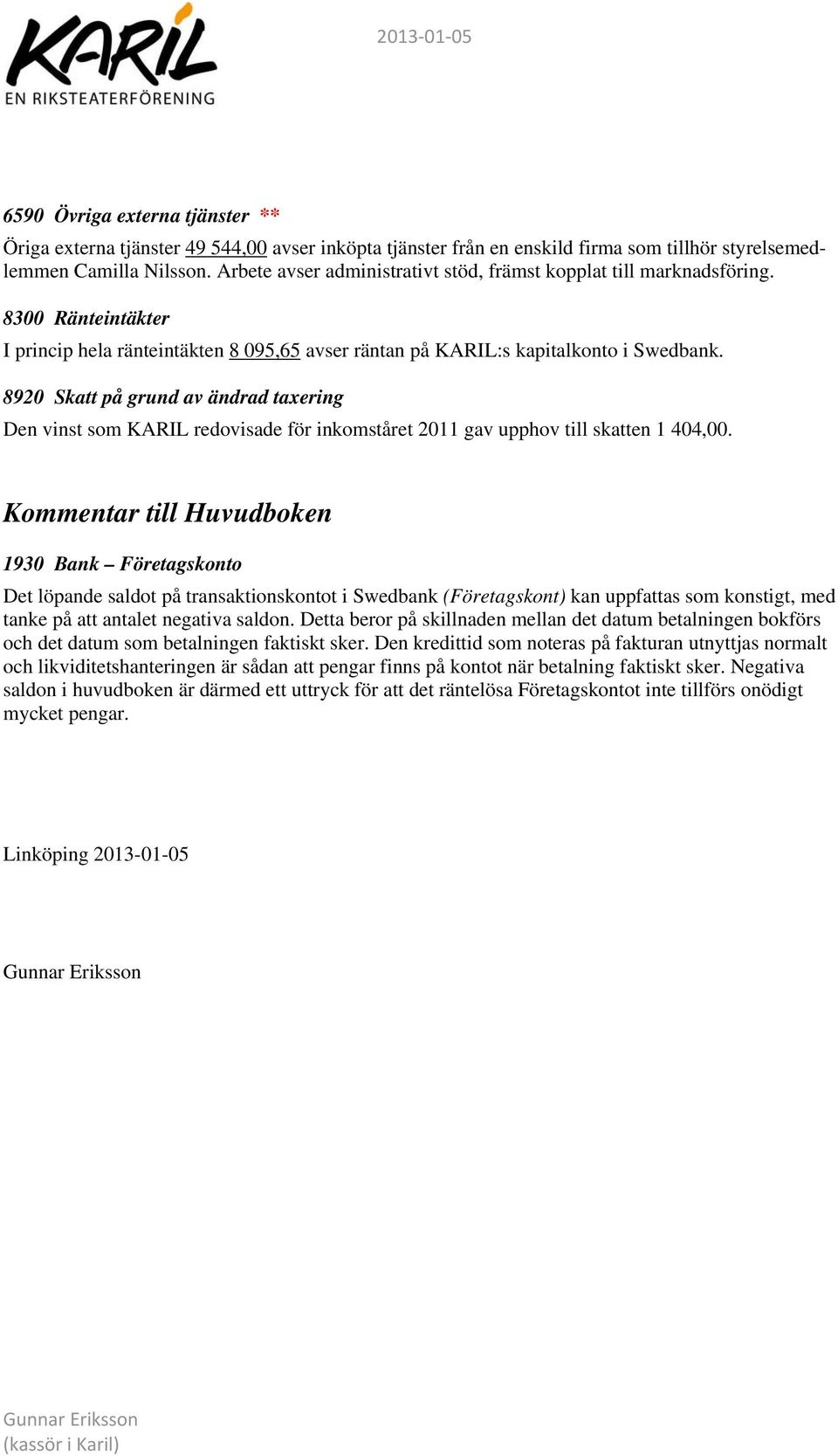 KARIL
EN RIKSTEATERFÖRENING

2013-01-05

6590 Övriga externa tjänster **

Öriga externa tjänster 49 544,00 avser inköpta tjänster från en enskild firma som tillhör styrelsemedlemmen Camilla Nilsson. Arbete avser administrativt stöd, främst kopplat till marknadsföring.

8300 Ränteintäkter

I princip hela ränteintäkten 8 095,65 avser räntan på KARIL:s kapitalkonto i Swedbank.

8920 Skatt på grund av ändrad taxering

Den vinst som KARIL redovisade för inkomståret 2011 gav upphov till skatten 1 404,00.

Kommentar till Huvudboken

1930 Bank – Företagskonto

Det löpande saldot på transaktionskontot i Swedbank (Företagskont) kan uppfattas som konstigt, med tanke på att antalet negativa saldon. Detta beror på skillnaden mellan det datum betalningen bokförs och det datum som betalningen faktiskt sker. Den kredittid som noteras på fakturan utnyttjas normalt och likviditetshanteringen är sådan att pengar finns på kontot när betalning faktiskt sker. Negativa saldon i huvudboken är därmed ett uttryck för att det räntelösa Företagskontot inte tillförs onödigt mycket pengar.

Linköping 2013-01-05

Gunnar Eriksson

Gunnar Eriksson
(kassör i Karil)